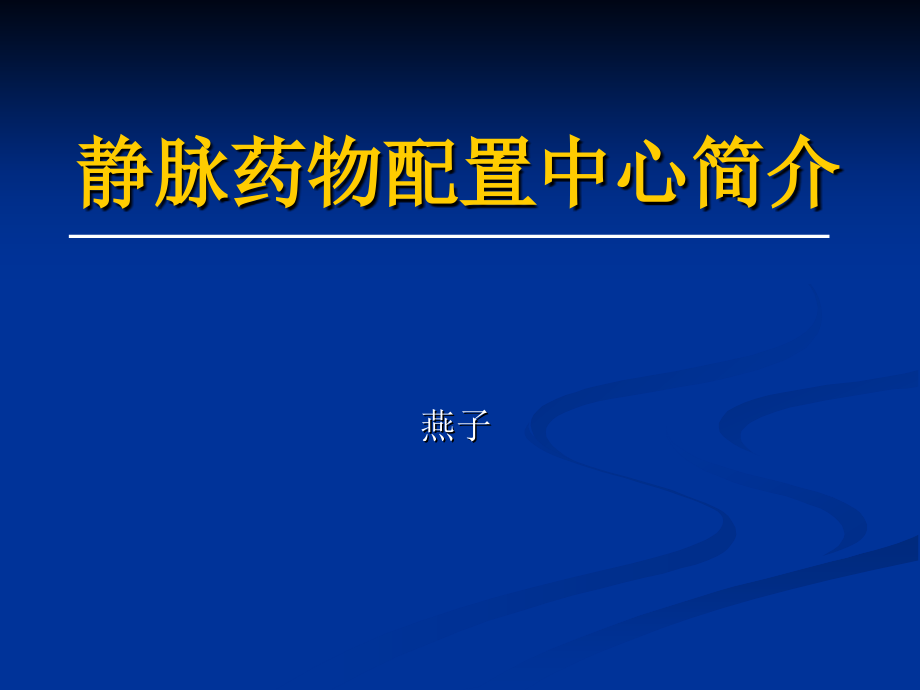 静脉药物配置中心简介

燕子